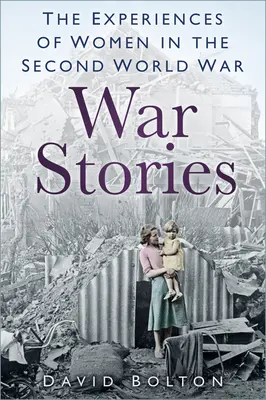 THE EXPERIENCES OF WOMEN IN THE SECOND WORLD WAR

War Stories

DAVID BOLTON